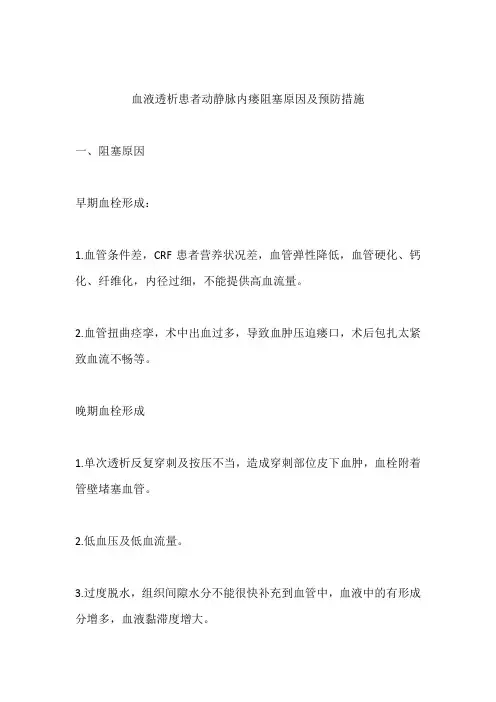 血液透析患者动静脉内瘘阻塞原因及预防措施

一、阻塞原因

早期血栓形成：

1.血管条件差，CRF 患者营养状况差，血管弹性降低，血管硬化、钙化、纤维化，内径过细，不能提供高血流量。

2.血管扭曲痉挛，术中出血过多，导致血肿压迫瘘口，术后包扎太紧致血流不畅等。

晚期血栓形成

1.单次透析反复穿刺及按压不当，造成穿刺部位皮下血肿，血栓附着管壁堵塞血管。

2.低血压及低血流量。

3.过度脱水，组织间隙水分不能很快补充到血管中，血液中的有形成分增多，血液黏滞度增大。